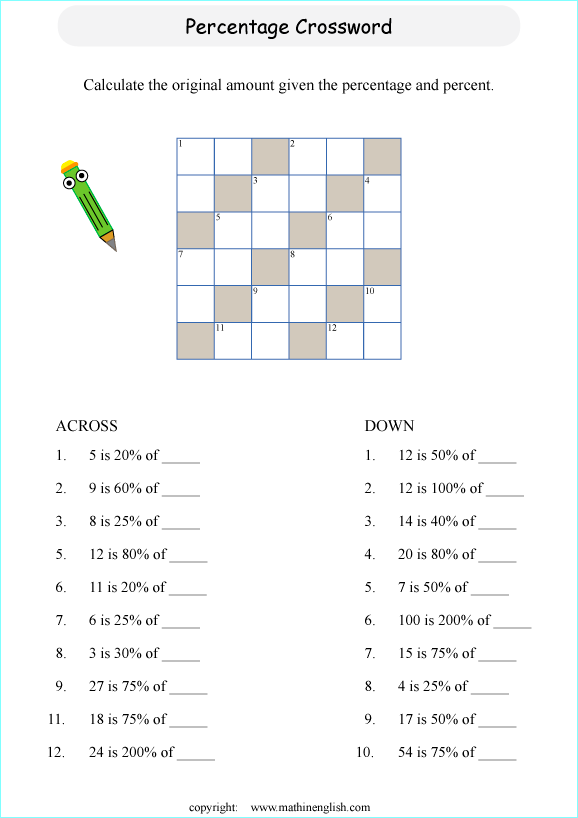 Percentage Crossword

Calculate the original amount given the percentage and percent.

1 2 3 4 5 6 7 8 9 10 11 12

ACROSS

1. 5 is 20% of _____

2. 9 is 60% of _____

3. 8 is 25% of _____

5. 12 is 80% of _____

6. 11 is 20% of _____

7. 6 is 25% of _____

8. 3 is 30% of _____

9. 27 is 75% of _____

11. 18 is 75% of _____

12. 24 is 200% of _____

DOWN

1. 12 is 50% of _____

2. 12 is 100% of _____

3. 14 is 40% of _____

4. 20 is 80% of _____

5. 7 is 50% of _____

6. 100 is 200% of _____

7. 15 is 75% of _____

8. 4 is 25% of _____

9. 17 is 50% of _____

10. 54 is 75% of _____

copyright: www.mathinenglish.com